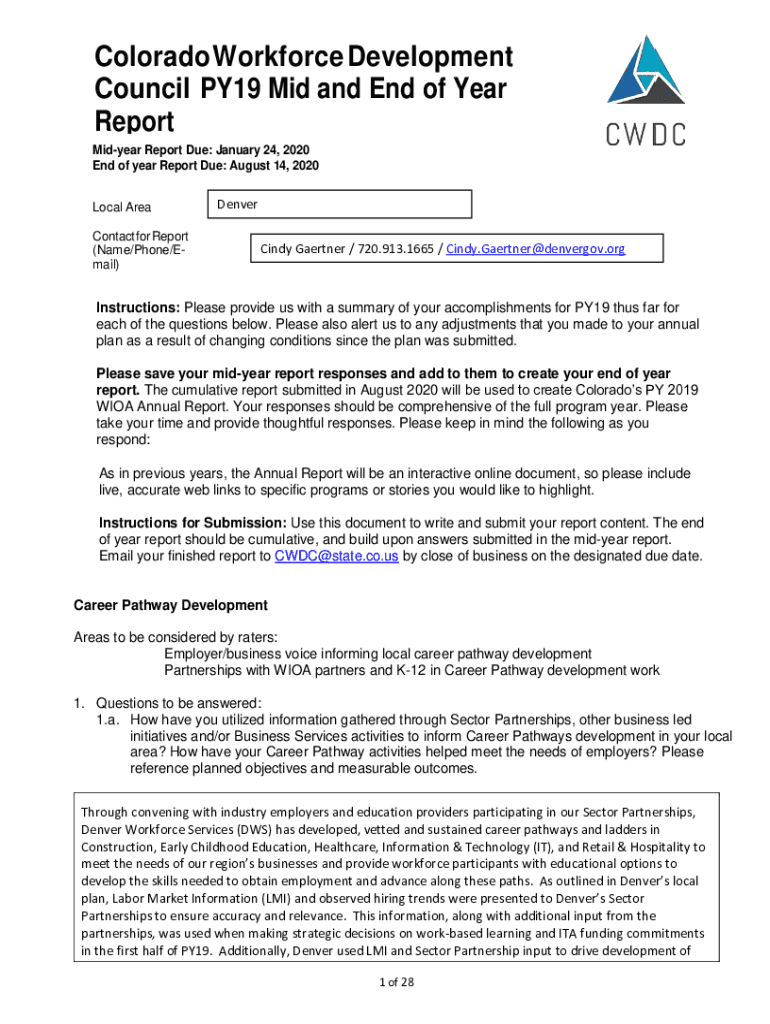 Colorado Workforce Development Council PY19 Mid and End of Year Report

CWDC

Mid-year Report Due: January 24, 2020
End of year Report Due: August 14, 2020

Local Area
Denver

Contact for Report (Name/Phone/E-mail)
Cindy Gaertner / 720.913.1665 / Cindy.Gaertner@denvergov.org

Instructions: Please provide us with a summary of your accomplishments for PY19 thus far for each of the questions below. Please also alert us to any adjustments that you made to your annual plan as a result of changing conditions since the plan was submitted.

Please save your mid-year report responses and add to them to create your end of year report. The cumulative report submitted in August 2020 will be used to create Colorado's PY 2019 WIOA Annual Report. Your responses should be comprehensive of the full program year. Please take your time and provide thoughtful responses. Please keep in mind the following as you respond:

As in previous years, the Annual Report will be an interactive online document, so please include live, accurate web links to specific programs or stories you would like to highlight.

Instructions for Submission: Use this document to write and submit your report content. The end of year report should be cumulative, and build upon answers submitted in the mid-year report. Email your finished report to CWDC@state.co.us by close of business on the designated due date.

Career Pathway Development

Areas to be considered by raters:
Employer/business voice informing local career pathway development
Partnerships with WIOA partners and K-12 in Career Pathway development work

1. Questions to be answered:
1.a. How have you utilized information gathered through Sector Partnerships, other business led initiatives and/or Business Services activities to inform Career Pathways development in your local area? How have your Career Pathway activities helped meet the needs of employers? Please reference planned objectives and measurable outcomes.

Through convening with industry employers and education providers participating in our Sector Partnerships, Denver Workforce Services (DWS) has developed, vetted and sustained career pathways and ladders in Construction, Early Childhood Education, Healthcare, Information & Technology (IT), and Retail & Hospitality to meet the needs of our region's businesses and provide workforce participants with educational options to develop the skills needed to obtain employment and advance along these paths. As outlined in Denver's local plan, Labor Market Information (LMI) and observed hiring trends were presented to Denver's Sector Partnerships to ensure accuracy and relevance. This information, along with additional input from the partnerships, was used when making strategic decisions on work-based learning and ITA funding commitments in the first half of PY19. Additionally, Denver used LMI and Sector Partnership input to drive development of

1 of 28